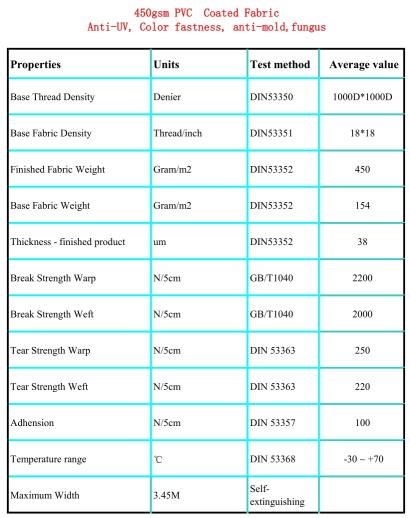 450gsm PVC Coated Fabric
Anti-UV, Color fastness, anti-mold,fungus

| Properties | Units | Test method | Average value |
|---|---|---|---|
| Base Thread Density | Denier | DIN53350 | 1000D*1000D |
| Base Fabric Density | Thread/inch | DIN53351 | 18*18 |
| Finished Fabric Weight | Gram/m2 | DIN53352 | 450 |
| Base Fabric Weight | Gram/m2 | DIN53352 | 154 |
| Thickness - finished product | um | DIN53352 | 38 |
| Break Strength Warp | N/5cm | GB/T1040 | 2200 |
| Break Strength Weft | N/5cm | GB/T1040 | 2000 |
| Tear Strength Warp | N/5cm | DIN 53363 | 250 |
| Tear Strength Weft | N/5cm | DIN 53363 | 220 |
| Adhension | N/5cm | DIN 53357 | 100 |
| Temperature range | ℃ | DIN 53368 | -30 – +70 |
| Maximum Width | 3.45M | Self-extinguishing | |